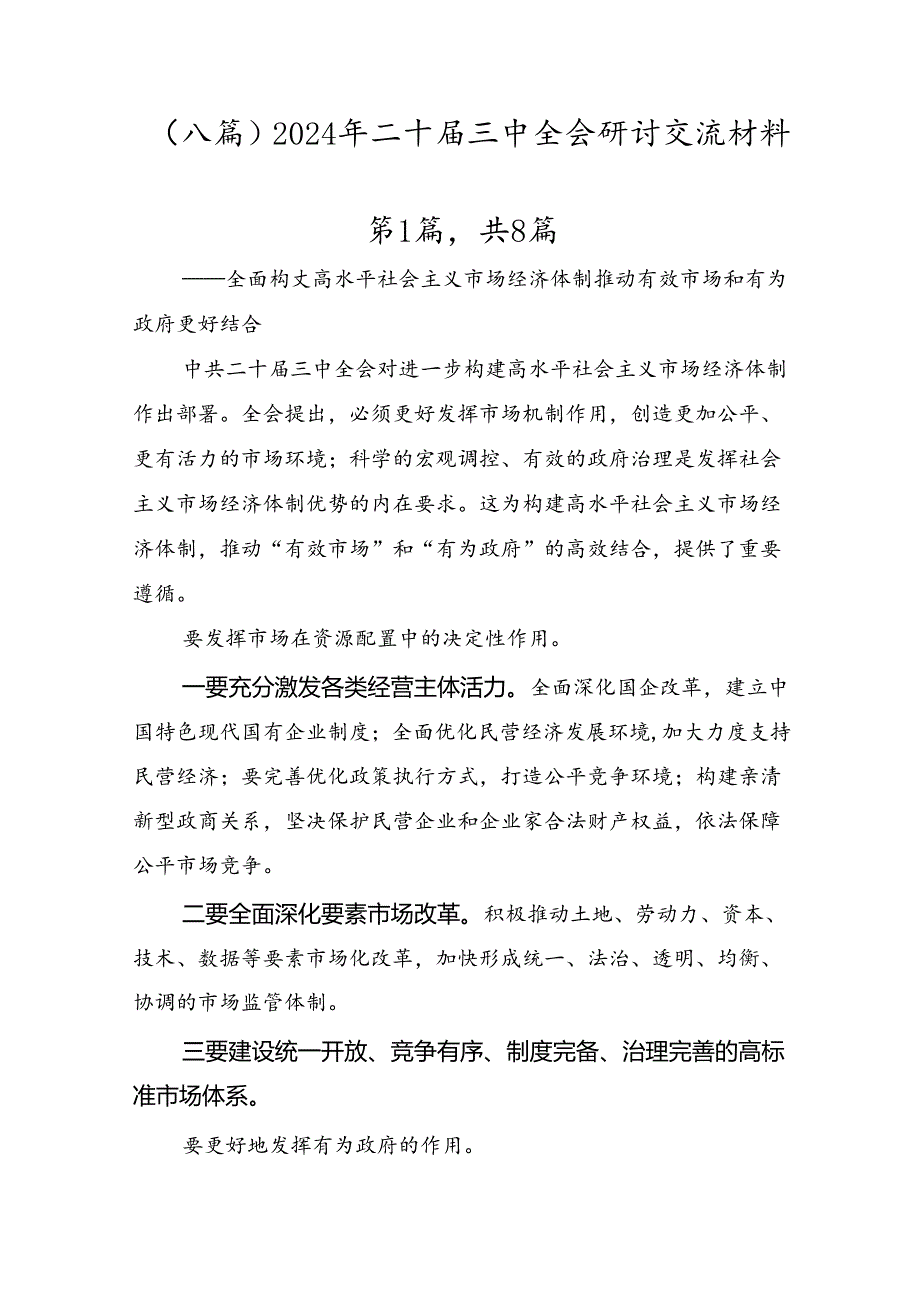 （八篇）2024年二十届三中全会研讨交流材料

第1篇，共8篇

——全面构丈高水平社会主义市场经济体制推动有效市场和有为政府更好结合

中共二十届三中全会对进一步构建高水平社会主义市场经济体制作出部署。全会提出，必须更好发挥市场机制作用，创造更加公平、更有活力的市场环境；科学的宏观调控、有效的政府治理是发挥社会主义市场经济体制优势的内在要求。这为构建高水平社会主义市场经济体制，推动“有效市场”和“有为政府”的高效结合，提供了重要遵循。

要发挥市场在资源配置中的决定性作用。

一要充分激发各类经营主体活力。全面深化国企改革，建立中国特色现代国有企业制度；全面优化民营经济发展环境，加大力度支持民营经济；要完善优化政策执行方式，打造公平竞争环境；构建亲清新型政商关系，坚决保护民营企业和企业家合法财产权益，依法保障公平市场竞争。

二要全面深化要素市场改革。积极推动土地、劳动力、资本、技术、数据等要素市场化改革，加快形成统一、法治、透明、均衡、协调的市场监管体制。

三要建设统一开放、竞争有序、制度完备、治理完善的高标准市场体系。

要更好地发挥有为政府的作用。